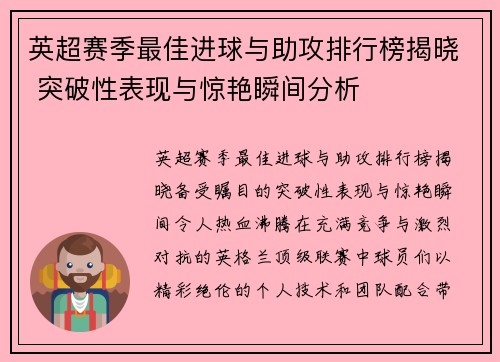 英超赛季最佳进球与助攻排行榜揭晓 突破性表现与惊艳瞬间分析

英超赛季最佳进球与助攻排行榜揭晓备受瞩目的突破性表现与惊艳瞬间令人热血沸腾在充满竞争与激烈对抗的英格兰顶级联赛中球员们以精彩绝伦的个人技术和团队配合带